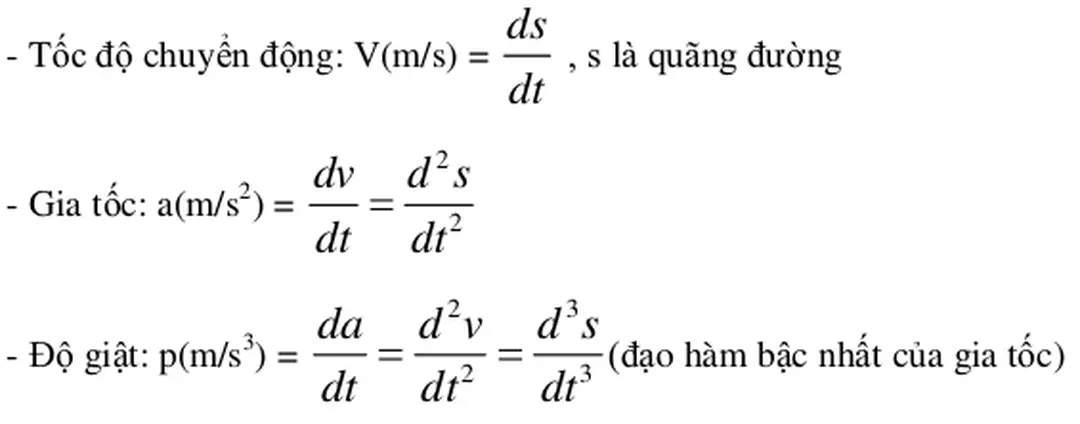 - Tốc độ chuyển động: V(m/s) = $\frac{ds}{dt}$ , s là quãng đường

- Gia tốc: a(m/s$^2$) = $\frac{dv}{dt} = \frac{d^2s}{dt^2}$

- Độ giật: p(m/s$^3$) = $\frac{da}{dt} = \frac{d^2v}{dt^2} = \frac{d^3s}{dt^3}$(đạo hàm bậc nhất của gia tốc)